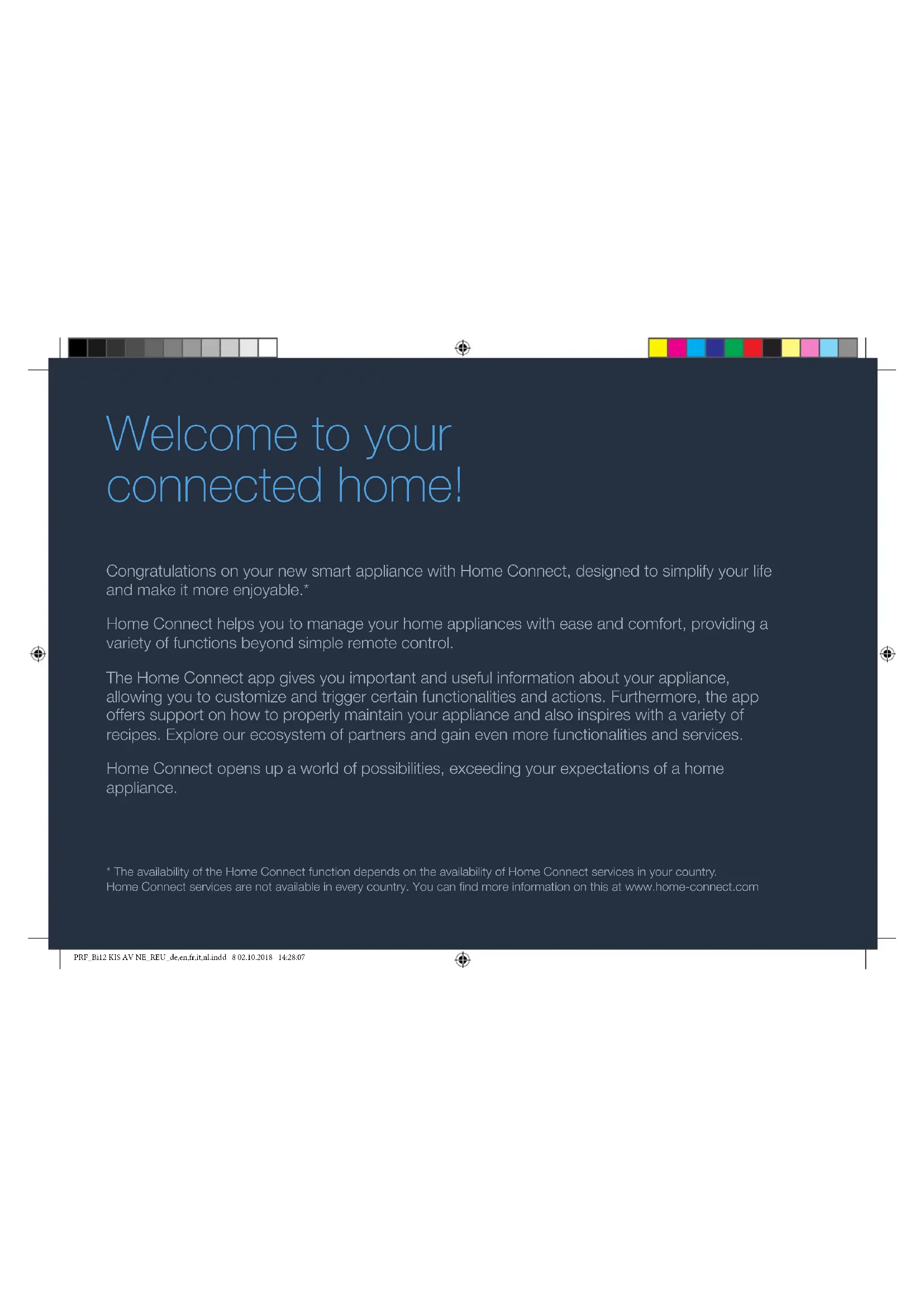 Welcome to your connected home!

Congratulations on your new smart appliance with Home Connect, designed to simplify your life and make it more enjoyable.*

Home Connect helps you to manage your home appliances with ease and comfort, providing a variety of functions beyond simple remote control.

The Home Connect app gives you important and useful information about your appliance, allowing you to customize and trigger certain functionalities and actions. Furthermore, the app offers support on how to properly maintain your appliance and also inspires with a variety of recipes. Explore our ecosystem of partners and gain even more functionalities and services.

Home Connect opens up a world of possibilities, exceeding your expectations of a home appliance.

* The availability of the Home Connect function depends on the availability of Home Connect services in your country.
Home Connect services are not available in every country. You can find more information on this at www.home-connect.com

PRF_Bi12 KIS AV NE_REU_de,en,fr,it,nl.indd 8 02.10.2018 14:28:07